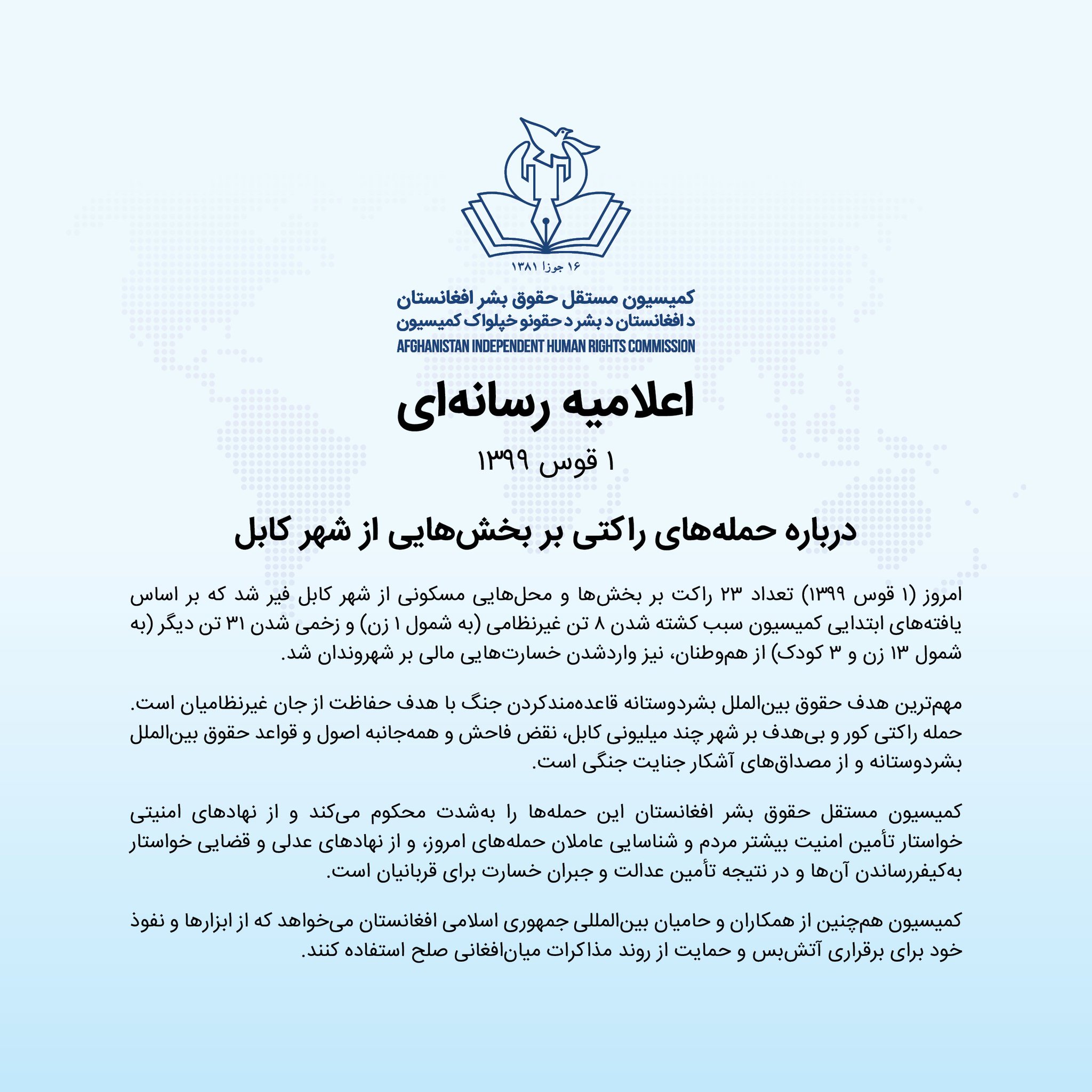 ۱۶ جوزا ۱۳۸۱

کمیسیون مستقل حقوق بشر افغانستان
د افغانستان د بشر د حقونو خپلواک کمیسیون
AFGHANISTAN INDEPENDENT HUMAN RIGHTS COMMISSION

اعلامیه رسانه‌ای

۱ قوس ۱۳۹۹

درباره حمله‌های راکتی بر بخش‌هایی از شهر کابل

امروز (۱ قوس ۱۳۹۹) تعداد ۲۳ راکت بر بخش‌ها و محل‌هایی مسکونی از شهر کابل فیر شد که بر اساس یافته‌های ابتدایی کمیسیون سبب کشته شدن ۸ تن غیرنظامی (به شمول ۱ زن) و زخمی شدن ۳۱ تن دیگر (به شمول ۱۳ زن و ۳ کودک) از هم‌وطنان، نیز واردشدن خسارت‌هایی مالی بر شهروندان شد.

مهم‌ترین هدف حقوق بین‌الملل بشردوستانه قاعده‌مندکردن جنگ با هدف حفاظت از جان غیرنظامیان است. حمله راکتی کور و بی‌هدف بر شهر چند میلیونی کابل، نقض فاحش و همه‌جانبه اصول و قواعد حقوق بین‌الملل بشردوستانه و از مصداق‌های آشکار جنایت جنگی است.

کمیسیون مستقل حقوق بشر افغانستان این حمله‌ها را به‌شدت محکوم می‌کند و از نهادهای امنیتی خواستار تأمین امنیت بیشتر مردم و شناسایی عاملان حمله‌های امروز، و از نهادهای عدلی و قضایی خواستار به‌کیفررساندن آن‌ها و در نتیجه تأمین عدالت و جبران خسارت برای قربانیان است.

کمیسیون هم‌چنین از همکاران و حامیان بین‌المللی جمهوری اسلامی افغانستان می‌خواهد که از ابزارها و نفوذ خود برای برقراری آتش‌بس و حمایت از روند مذاکرات میان‌افغانی صلح استفاده کنند.